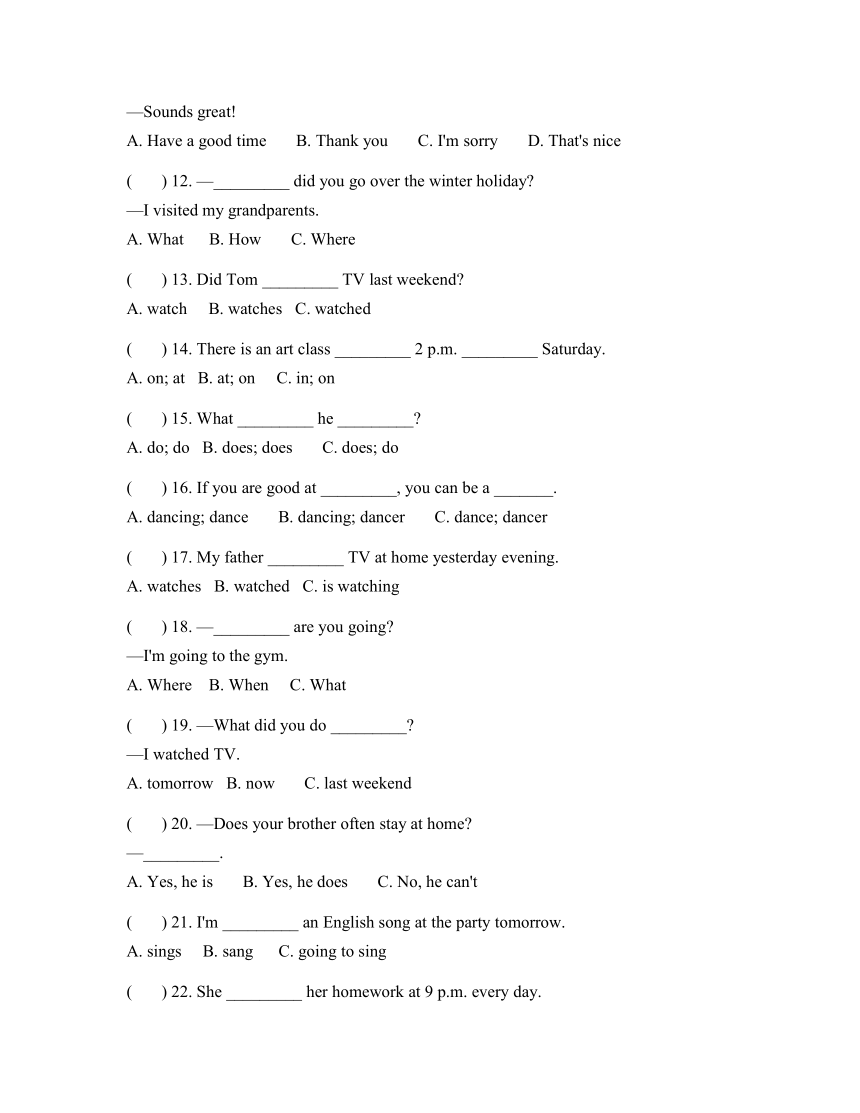 —Sounds great!

A. Have a good time B. Thank you C. I'm sorry D. That's nice

( ) 12. —_________ did you go over the winter holiday?

—I visited my grandparents.

A. What B. How C. Where

( ) 13. Did Tom _________ TV last weekend?

A. watch B. watches C. watched

( ) 14. There is an art class _________ 2 p.m. _________ Saturday.

A. on; at B. at; on C. in; on

( ) 15. What _________ he _________?

A. do; do B. does; does C. does; do

( ) 16. If you are good at _________, you can be a _______.

A. dancing; dance B. dancing; dancer C. dance; dancer

( ) 17. My father _________ TV at home yesterday evening.

A. watches B. watched C. is watching

( ) 18. —_________ are you going?

—I'm going to the gym.

A. Where B. When C. What

( ) 19. —What did you do _________?

—I watched TV.

A. tomorrow B. now C. last weekend

( ) 20. —Does your brother often stay at home?

—_________.

A. Yes, he is B. Yes, he does C. No, he can't

( ) 21. I'm _________ an English song at the party tomorrow.

A. sings B. sang C. going to sing

( ) 22. She _________ her homework at 9 p.m. every day.